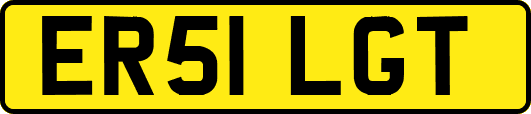 ER51 LGT